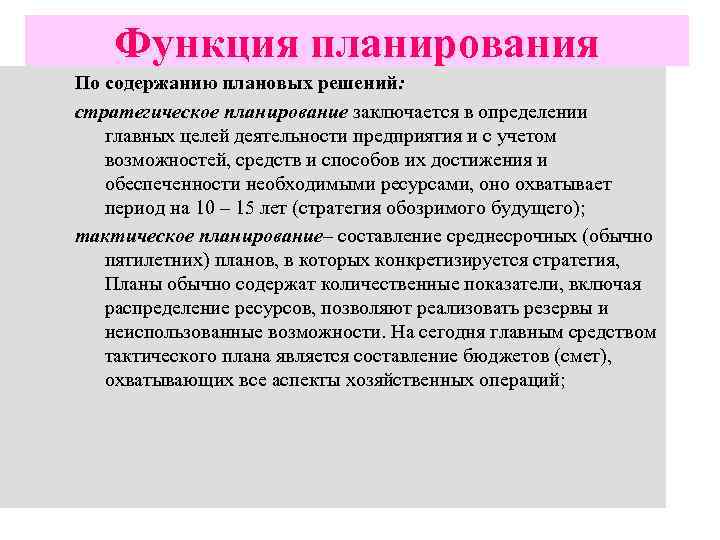 Функция планирования

По содержанию плановых решений:

стратегическое планирование заключается в определении главных целей деятельности предприятия и с учетом возможностей, средств и способов их достижения и обеспеченности необходимыми ресурсами, оно охватывает период на 10 – 15 лет (стратегия обозримого будущего);

тактическое планирование– составление среднесрочных (обычно пятилетних) планов, в которых конкретизируется стратегия, Планы обычно содержат количественные показатели, включая распределение ресурсов, позволяют реализовать резервы и неиспользованные возможности. На сегодня главным средством тактического плана является составление бюджетов (смет), охватывающих все аспекты хозяйственных операций;